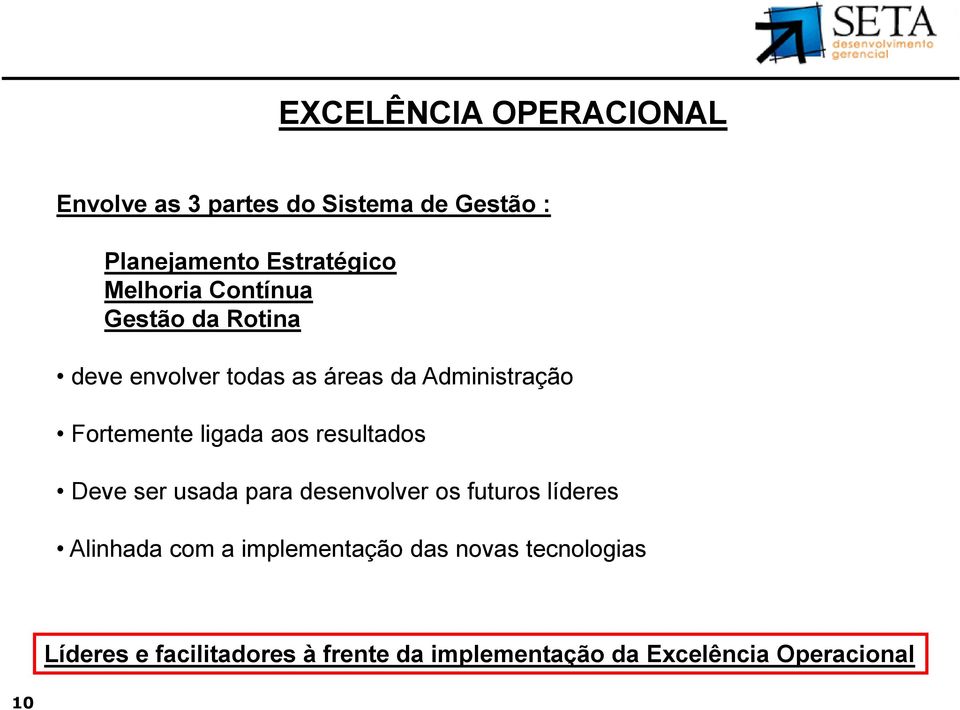 SETA
desenvolvimento
gerencial

EXCELÊNCIA OPERACIONAL

Envolve as 3 partes do Sistema de Gestão :

Planejamento Estratégico
Melhoria Contínua
Gestão da Rotina

• deve envolver todas as áreas da Administração

• Fortemente ligada aos resultados

• Deve ser usada para desenvolver os futuros líderes

• Alinhada com a implementação das novas tecnologias

Líderes e facilitadores à frente da implementação da Excelência Operacional

10